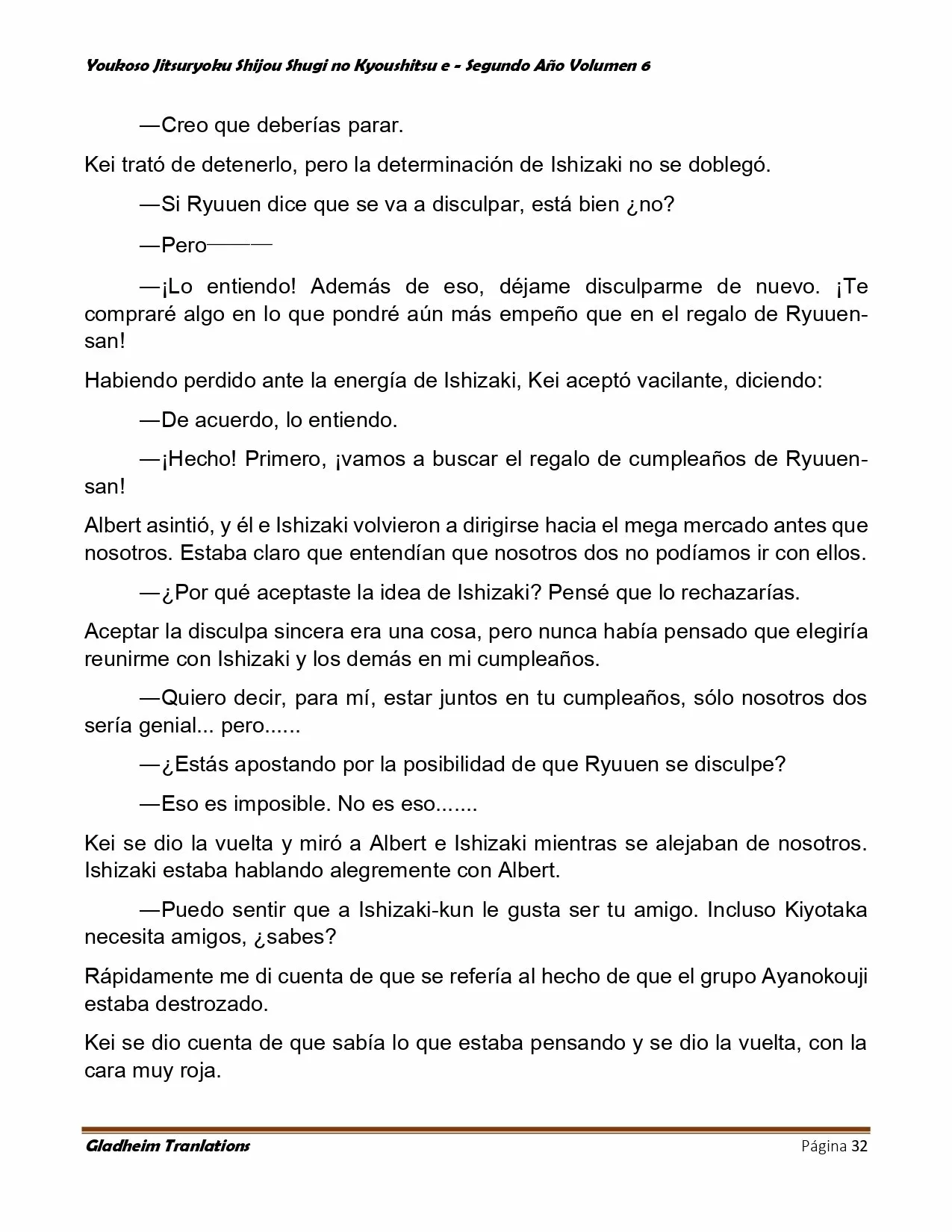 Youkoso Jitsuryoku Shijou Shugi no Kyoushitsu e - Segundo Año Volumen 6

—Creo que deberías parar.

Kei trató de detenerlo, pero la determinación de Ishizaki no se doblegó.

—Si Ryuuen dice que se va a disculpar, está bien ¿no?

—Pero———

—¡Lo entiendo! Además de eso, déjame disculparme de nuevo. ¡Te compraré algo en lo que pondré aún más empeño que en el regalo de Ryuuen-san!

Habiendo perdido ante la energía de Ishizaki, Kei aceptó vacilante, diciendo:

—De acuerdo, lo entiendo.

—¡Hecho! Primero, ¡vamos a buscar el regalo de cumpleaños de Ryuuen-san!

Albert asintió, y él e Ishizaki volvieron a dirigirse hacia el mega mercado antes que nosotros. Estaba claro que entendían que nosotros dos no podíamos ir con ellos.

—¿Por qué aceptaste la idea de Ishizaki? Pensé que lo rechazarías.

Aceptar la disculpa sincera era una cosa, pero nunca había pensado que elegiría reunirme con Ishizaki y los demás en mi cumpleaños.

—Quiero decir, para mí, estar juntos en tu cumpleaños, sólo nosotros dos sería genial... pero......

—¿Estás apostando por la posibilidad de que Ryuuen se disculpe?

—Eso es imposible. No es eso.......

Kei se dio la vuelta y miró a Albert e Ishizaki mientras se alejaban de nosotros. Ishizaki estaba hablando alegremente con Albert.

—Puedo sentir que a Ishizaki-kun le gusta ser tu amigo. Incluso Kiyotaka necesita amigos, ¿sabes?

Rápidamente me di cuenta de que se refería al hecho de que el grupo Ayanokouji estaba destrozado.

Kei se dio cuenta de que sabía lo que estaba pensando y se dio la vuelta, con la cara muy roja.

Gladheim Tranlations Página 32